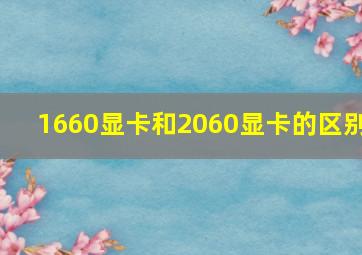 1660显卡和2060显卡的区别